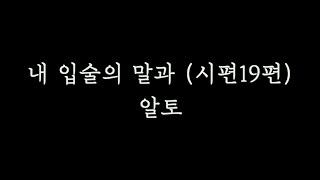 내 입술의 말과 (시편19편)
알토